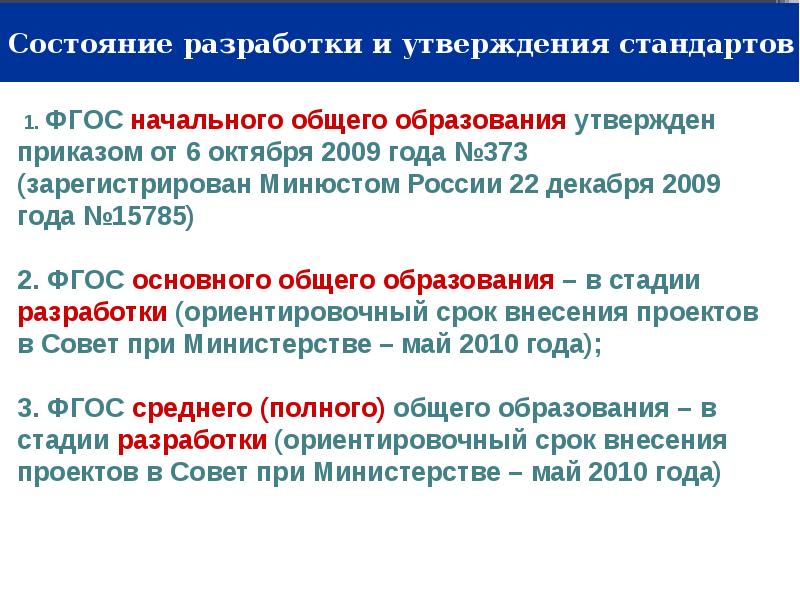 Состояние разработки и утверждения стандартов

1. ФГОС начального общего образования утвержден приказом от 6 октября 2009 года №373 (зарегистрирован Минюстом России 22 декабря 2009 года №15785)

2. ФГОС основного общего образования – в стадии разработки (ориентировочный срок внесения проектов в Совет при Министерстве – май 2010 года);

3. ФГОС среднего (полного) общего образования – в стадии разработки (ориентировочный срок внесения проектов в Совет при Министерстве – май 2010 года)